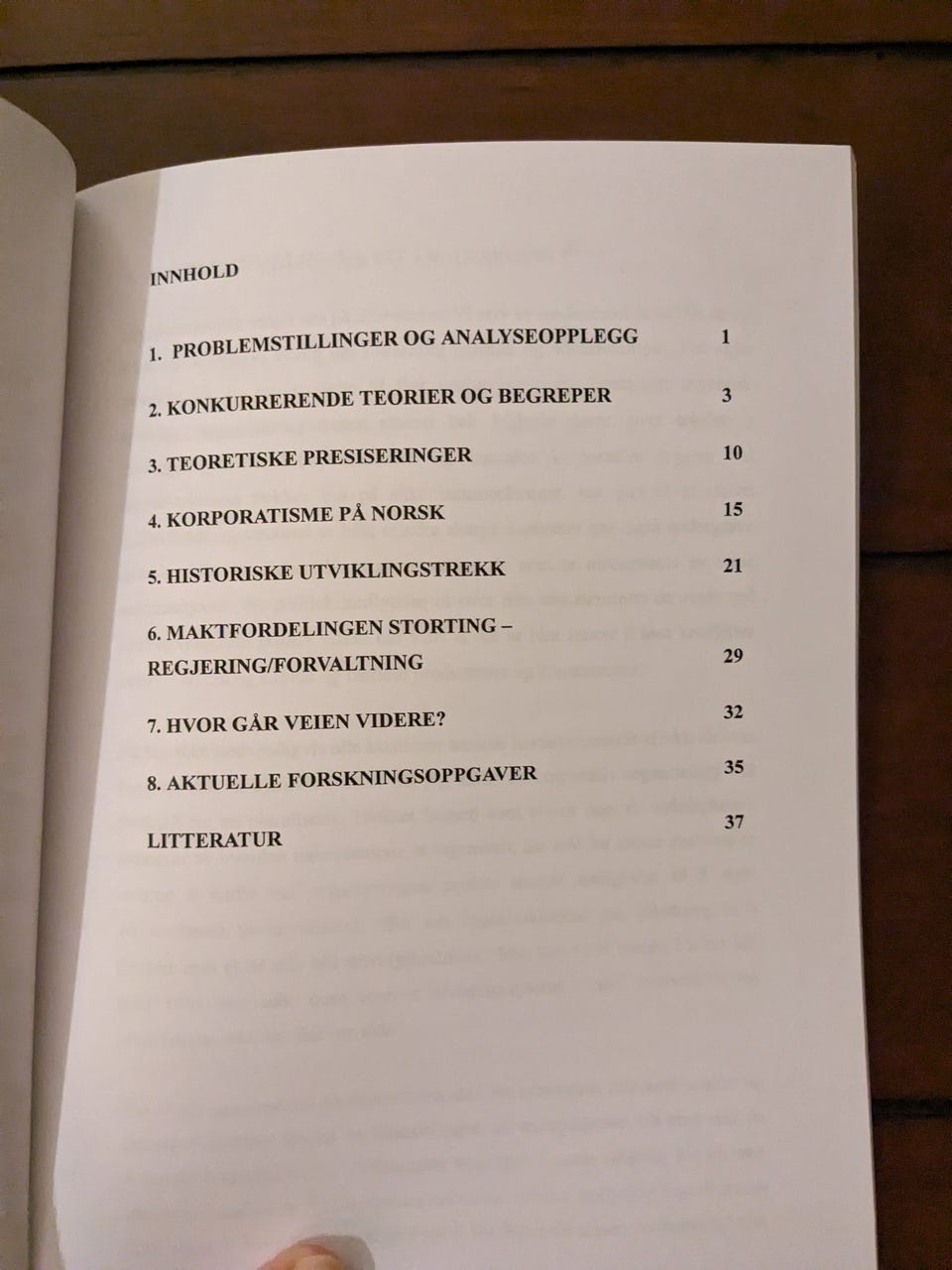 INNHOLD

1. PROBLEMSTILLINGER OG ANALYSEOPPLEGG 1

2. KONKURRERENDE TEORIER OG BEGREPER 3

3. TEORETISKE PRESISERINGER 10

4. KORPORATISME PÅ NORSK 15

5. HISTORISKE UTVIKLINGSTREKK 21

6. MAKTFORDELINGEN STORTING –
REGJERING/FORVALTNING 29

7. HVOR GÅR VEIEN VIDERE? 32

8. AKTUELLE FORSKNINGSOPPGAVER 35

LITTERATUR 37